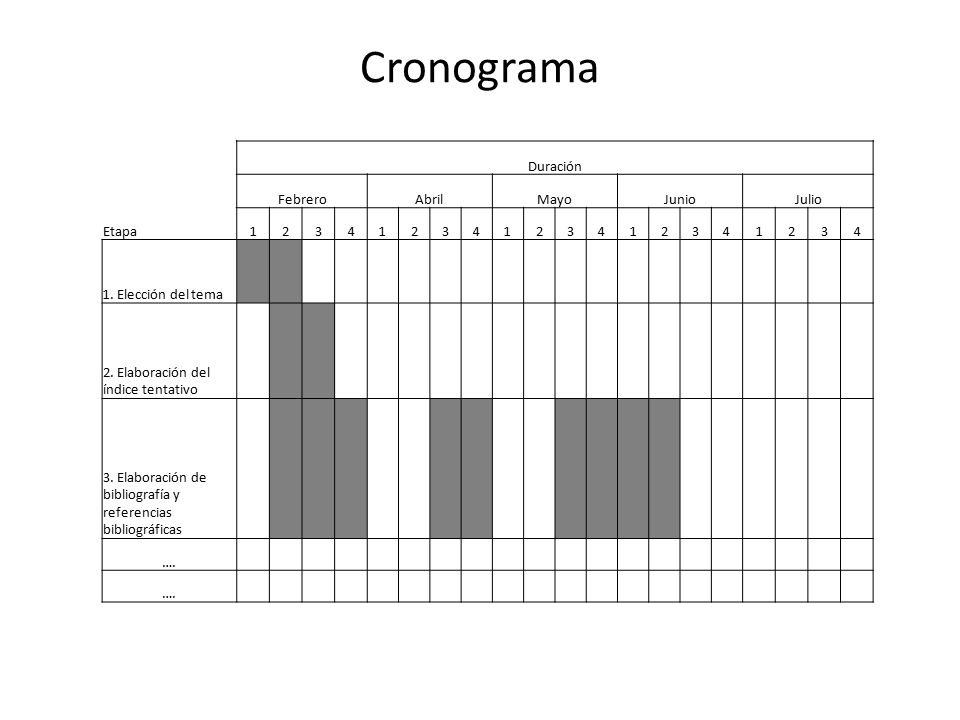 Cronograma

| | Duración | | | | | | | | | | | | | | | | | | | |
|---|---|---|---|---|---|---|---|---|---|---|---|---|---|---|---|---|---|---|---|---|
| | Febrero | | | | Abril | | | | Mayo | | | | Junio | | | | Julio | | | |
| Etapa | 1 | 2 | 3 | 4 | 1 | 2 | 3 | 4 | 1 | 2 | 3 | 4 | 1 | 2 | 3 | 4 | 1 | 2 | 3 | 4 |
| 1. Elección del tema | | | | | | | | | | | | | | | | | | | | |
| 2. Elaboración del índice tentativo | | | | | | | | | | | | | | | | | | | | |
| 3. Elaboración de bibliografía y referencias bibliográficas | | | | | | | | | | | | | | | | | | | | |
| …. | | | | | | | | | | | | | | | | | | | | |
| …. | | | | | | | | | | | | | | | | | | | | |